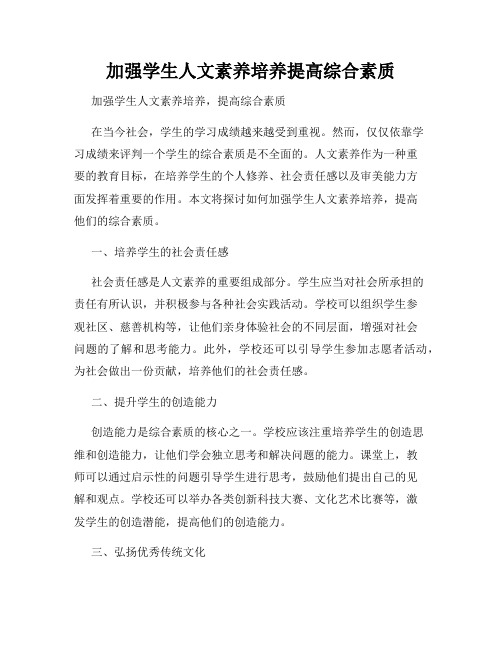 加强学生人文素养培养提高综合素质

加强学生人文素养培养，提高综合素质

在当今社会，学生的学习成绩越来越受到重视。然而，仅仅依靠学习成绩来评判一个学生的综合素质是不全面的。人文素养作为一种重要的教育目标，在培养学生的个人修养、社会责任感以及审美能力方面发挥着重要的作用。本文将探讨如何加强学生人文素养培养，提高他们的综合素质。

一、培养学生的社会责任感

社会责任感是人文素养的重要组成部分。学生应当对社会所承担的责任有所认识，并积极参与各种社会实践活动。学校可以组织学生参观社区、慈善机构等，让他们亲身体验社会的不同层面，增强对社会问题的了解和思考能力。此外，学校还可以引导学生参加志愿者活动，为社会做出一份贡献，培养他们的社会责任感。

二、提升学生的创造能力

创造能力是综合素质的核心之一。学校应该注重培养学生的创造思维和创造能力，让他们学会独立思考和解决问题的能力。课堂上，教师可以通过启示性的问题引导学生进行思考，鼓励他们提出自己的见解和观点。学校还可以举办各类创新科技大赛、文化艺术比赛等，激发学生的创造潜能，提高他们的创造能力。

三、弘扬优秀传统文化